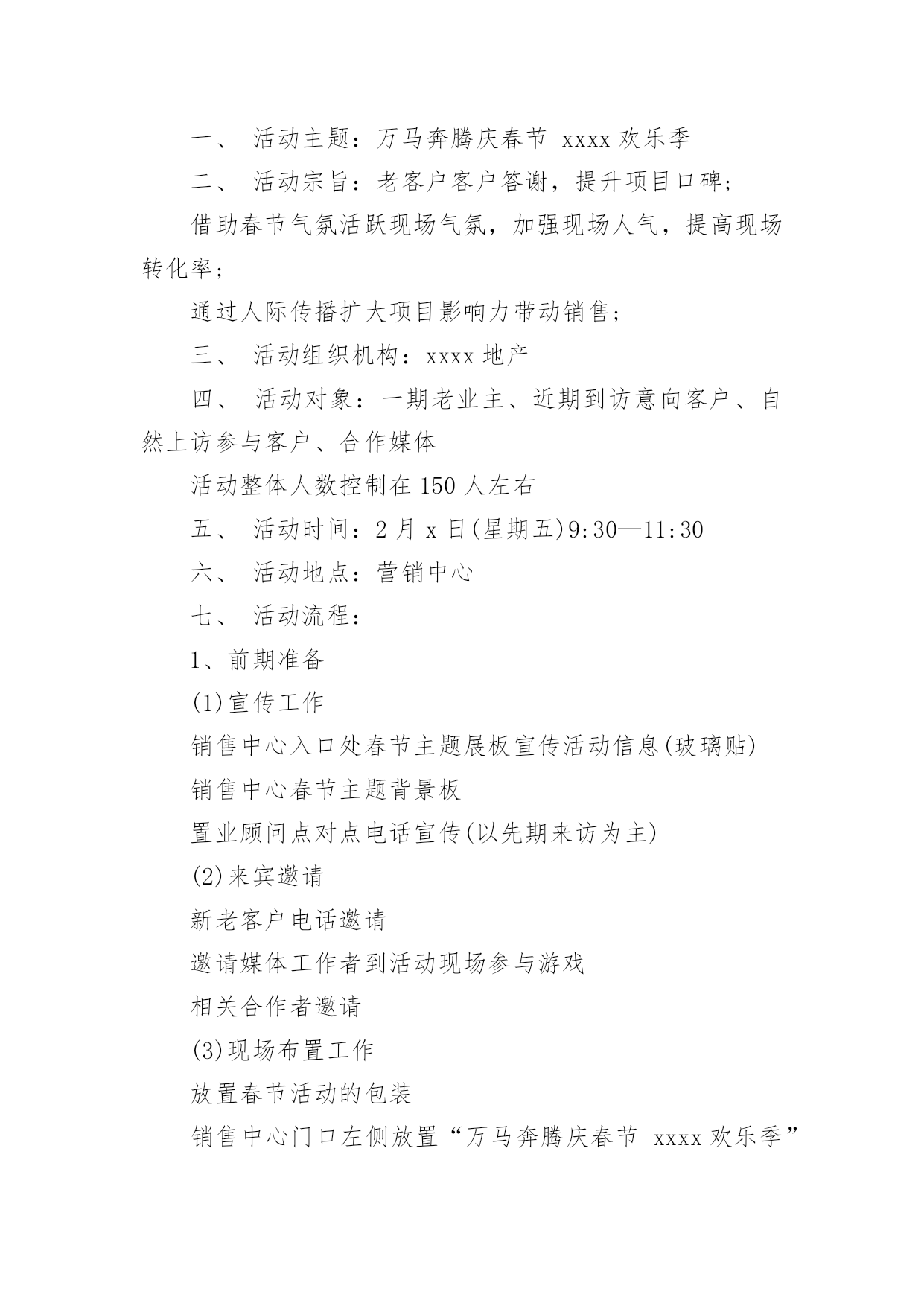 一、 活动主题：万马奔腾庆春节 xxxx 欢乐季

二、 活动宗旨：老客户客户答谢，提升项目口碑；

借助春节气氛活跃现场气氛，加强现场人气，提高现场转化率；

通过人际传播扩大项目影响力带动销售；

三、 活动组织机构：xxxx 地产

四、 活动对象：一期老业主、近期到访意向客户、自然上访参与客户、合作媒体

活动整体人数控制在 150 人左右

五、 活动时间：2 月 x 日(星期五)9:30—11:30

六、 活动地点：营销中心

七、 活动流程：

1、前期准备

(1)宣传工作

销售中心入口处春节主题展板宣传活动信息(玻璃贴)

销售中心春节主题背景板

置业顾问点对点电话宣传(以先期来访为主)

(2)来宾邀请

新老客户电话邀请

邀请媒体工作者到活动现场参与游戏

相关合作者邀请

(3)现场布置工作

放置春节活动的包装

销售中心门口左侧放置“万马奔腾庆春节 xxxx 欢乐季”